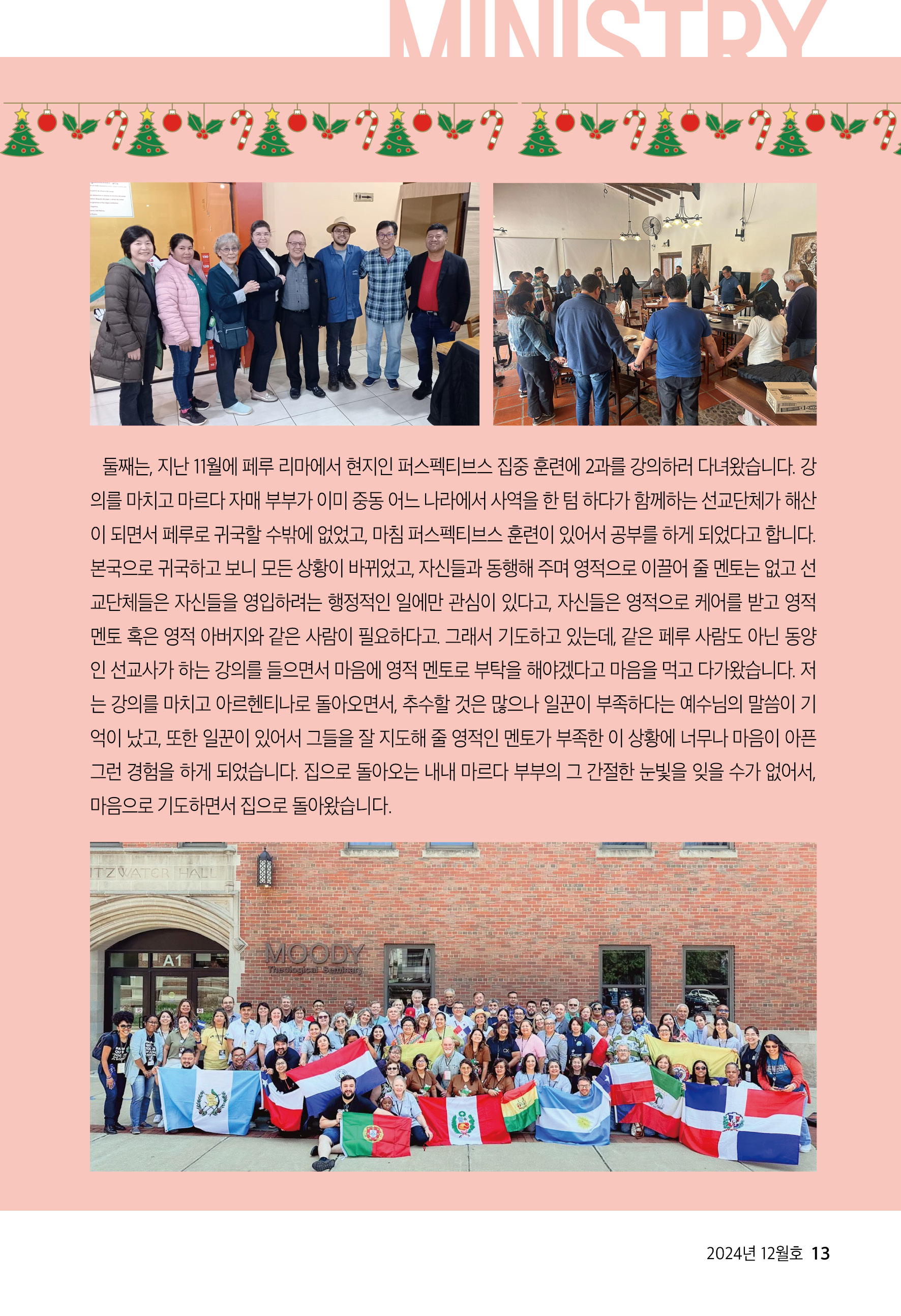 MINISTRY

둘째는, 지난 11월에 페루 리마에서 현지인 퍼스펙티브스 집중 훈련에 2과를 강의하러 다녀왔습니다. 강의를 마치고 마르다 자매 부부가 이미 중동 어느 나라에서 사역을 한 텀 하다가 함께하는 선교단체가 해산이 되면서 페루로 귀국할 수밖에 없었고, 마침 퍼스펙티브스 훈련이 있어서 공부를 하게 되었다고 합니다. 본국으로 귀국하고 보니 모든 상황이 바뀌었고, 자신들과 동행해 주며 영적으로 이끌어 줄 멘토는 없고 선교단체들은 자신들을 영입하려는 행정적인 일에만 관심이 있다고, 자신들은 영적으로 케어를 받고 영적 멘토 혹은 영적 아버지와 같은 사람이 필요하다고. 그래서 기도하고 있는데, 같은 페루 사람도 아닌 동양인 선교사가 하는 강의를 들으면서 마음에 영적 멘토로 부탁을 해야겠다고 마음을 먹고 다가왔습니다. 저는 강의를 마치고 아르헨티나로 돌아오면서, 추수할 것은 많으나 일꾼이 부족하다는 예수님의 말씀이 기억이 났고, 또한 일꾼이 있어서 그들을 잘 지도해 줄 영적인 멘토가 부족한 이 상황에 너무나 마음이 아픈 그런 경험을 하게 되었습니다. 집으로 돌아오는 내내 마르다 부부의 그 간절한 눈빛을 잊을 수가 없어서, 마음으로 기도하면서 집으로 돌아왔습니다.

ITZWATER HALL
A1
MOODY
Theological Seminary

2024년 12월호 13